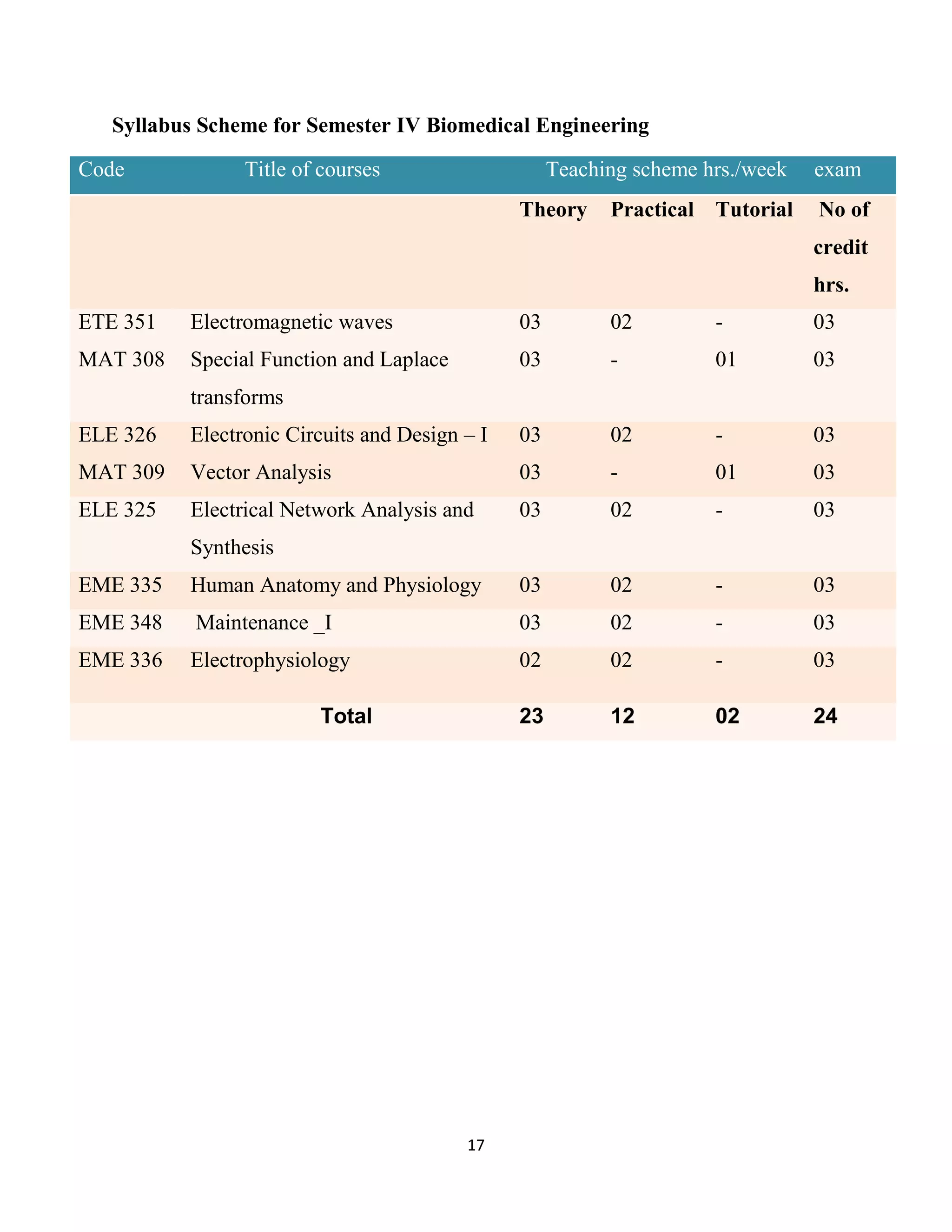 Syllabus Scheme for Semester IV Biomedical Engineering

| Code | Title of courses | Teaching scheme hrs./week | | | exam |
|---|---|---|---|---|---|
| | | Theory | Practical | Tutorial | No of credit hrs. |
| ETE 351 | Electromagnetic waves | 03 | 02 | - | 03 |
| MAT 308 | Special Function and Laplace transforms | 03 | - | 01 | 03 |
| ELE 326 | Electronic Circuits and Design – I | 03 | 02 | - | 03 |
| MAT 309 | Vector Analysis | 03 | - | 01 | 03 |
| ELE 325 | Electrical Network Analysis and Synthesis | 03 | 02 | - | 03 |
| EME 335 | Human Anatomy and Physiology | 03 | 02 | - | 03 |
| EME 348 | Maintenance _I | 03 | 02 | - | 03 |
| EME 336 | Electrophysiology | 02 | 02 | - | 03 |
| | Total | 23 | 12 | 02 | 24 |

17